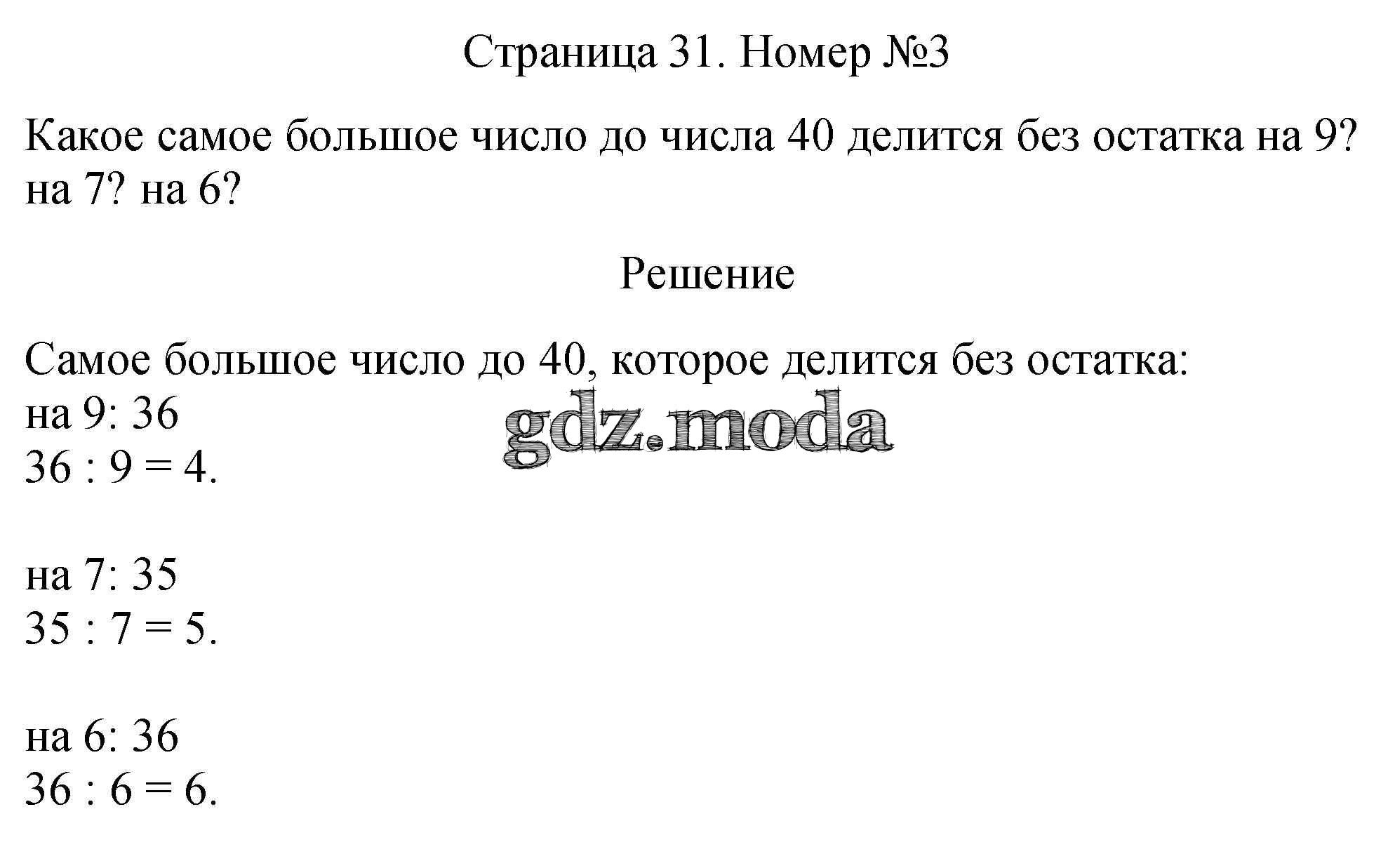 Страница 31. Номер №3

Какое самое большое число до числа 40 делится без остатка на 9? на 7? на 6?

Решение

Самое большое число до 40, которое делится без остатка:
на 9: 36
$36 : 9 = 4$.

на 7: 35
$35 : 7 = 5$.

на 6: 36
$36 : 6 = 6$.

gdz.moda